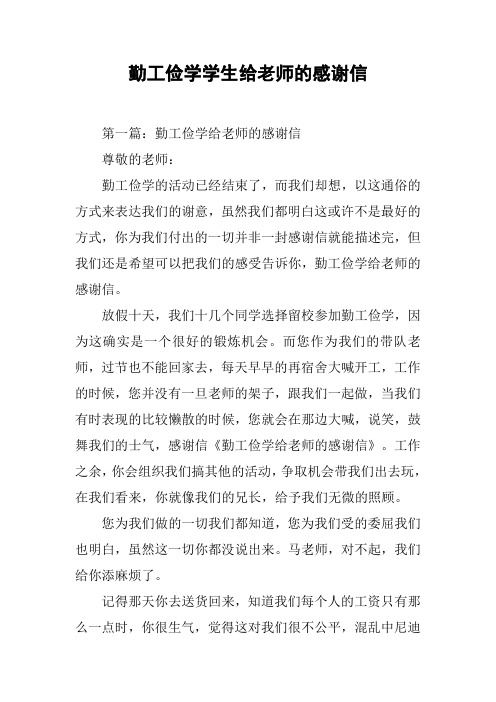 勤工俭学学生给老师的感谢信

第一篇：勤工俭学给老师的感谢信

尊敬的老师：

勤工俭学的活动已经结束了，而我们却想，以这通俗的方式来表达我们的谢意，虽然我们都明白这或许不是最好的方式，你为我们付出的一切并非一封感谢信就能描述完，但我们还是希望可以把我们的感受告诉你，勤工俭学给老师的感谢信。

放假十天，我们十几个同学选择留校参加勤工俭学，因为这确实是一个很好的锻炼机会。而您作为我们的带队老师，过节也不能回家去，每天早早的再宿舍大喊开工，工作的时候，您并没有一旦老师的架子，跟我们一起做，当我们有时表现的比较懒散的时候，您就会在那边大喊，说笑，鼓舞我们的士气，感谢信《勤工俭学给老师的感谢信》。工作之余，你会组织我们搞其他的活动，争取机会带我们出去玩，在我们看来，你就像我们的兄长，给予我们无微的照顾。

您为我们做的一切我们都知道，您为我们受的委屈我们也明白，虽然这一切你都没说出来。马老师，对不起，我们给你添麻烦了。

记得那天你去送货回来，知道我们每个人的工资只有那么一点时，你很生气，觉得这对我们很不公平，混乱中尼迪